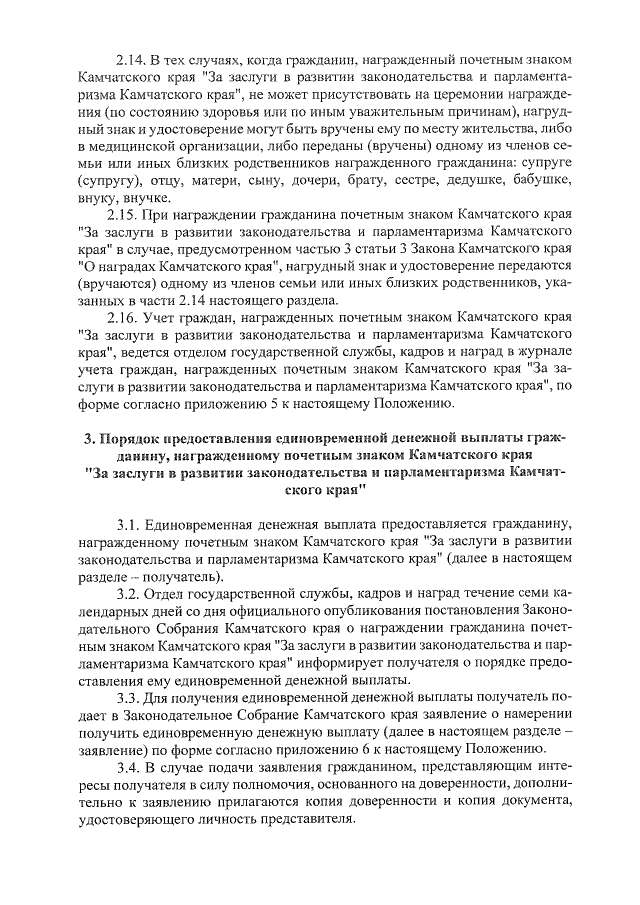 2.14. В тех случаях, когда гражданин, награжденный почетным знаком Камчатского края "За заслуги в развитии законодательства и парламентаризма Камчатского края", не может присутствовать на церемонии награждения (по состоянию здоровья или по иным уважительным причинам), нагрудный знак и удостоверение могут быть вручены ему по месту жительства, либо в медицинской организации, либо переданы (вручены) одному из членов семьи или иных близких родственников награжденного гражданина: супруге (супругу), отцу, матери, сыну, дочери, брату, сестре, дедушке, бабушке, внуку, внучке.

2.15. При награждении гражданина почетным знаком Камчатского края "За заслуги в развитии законодательства и парламентаризма Камчатского края" в случае, предусмотренном частью 3 статьи 3 Закона Камчатского края "О наградах Камчатского края", нагрудный знак и удостоверение передаются (вручаются) одному из членов семьи или иных близких родственников, указанных в части 2.14 настоящего раздела.

2.16. Учет граждан, награжденных почетным знаком Камчатского края "За заслуги в развитии законодательства и парламентаризма Камчатского края", ведется отделом государственной службы, кадров и наград в журнале учета граждан, награжденных почетным знаком Камчатского края "За заслуги в развитии законодательства и парламентаризма Камчатского края", по форме согласно приложению 5 к настоящему Положению.

3. Порядок предоставления единовременной денежной выплаты гражданину, награжденному почетным знаком Камчатского края "За заслуги в развитии законодательства и парламентаризма Камчатского края"

3.1. Единовременная денежная выплата предоставляется гражданину, награжденному почетным знаком Камчатского края "За заслуги в развитии законодательства и парламентаризма Камчатского края" (далее в настоящем разделе – получатель).

3.2. Отдел государственной службы, кадров и наград течение семи календарных дней со дня официального опубликования постановления Законодательного Собрания Камчатского края о награждении гражданина почетным знаком Камчатского края "За заслуги в развитии законодательства и парламентаризма Камчатского края" информирует получателя о порядке предоставления ему единовременной денежной выплаты.

3.3. Для получения единовременной денежной выплаты получатель подает в Законодательное Собрание Камчатского края заявление о намерении получить единовременную денежную выплату (далее в настоящем разделе – заявление) по форме согласно приложению 6 к настоящему Положению.

3.4. В случае подачи заявления гражданином, представляющим интересы получателя в силу полномочия, основанного на доверенности, дополнительно к заявлению прилагаются копия доверенности и копия документа, удостоверяющего личность представителя.